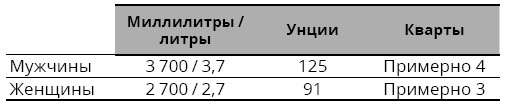 | | Миллилитры / литры | Унции | Кварты |
|---|---|---|---|
| Мужчины | 3 700 / 3,7 | 125 | Примерно 4 |
| Женщины | 2 700 / 2,7 | 91 | Примерно 3 |